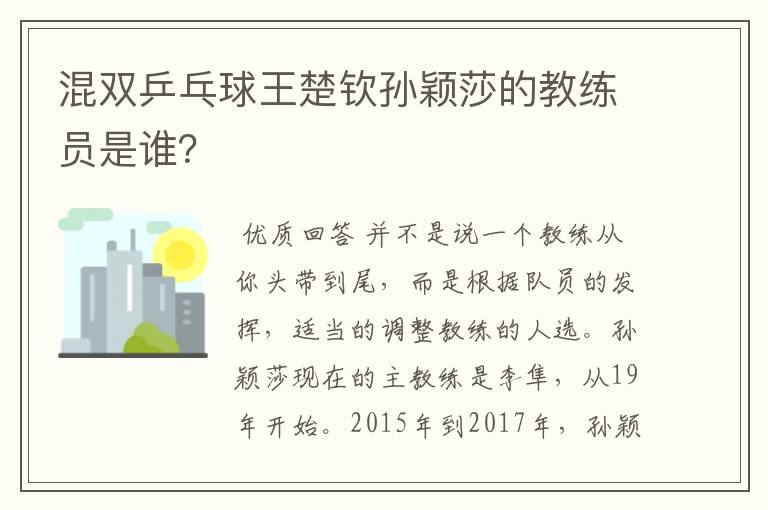 混双乒乓球王楚钦孙颖莎的教练员是谁?

优质回答 并不是说一个教练从你头带到尾，而是根据队员的发挥，适当的调整教练的人选。孙颖莎现在的主教练是李隼，从19年开始。2015年到2017年，孙颖